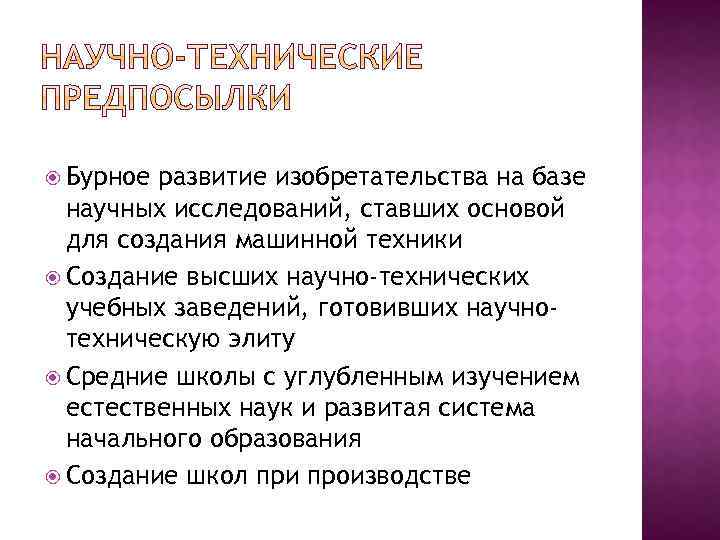 НАУЧНО-ТЕХНИЧЕСКИЕ ПРЕДПОСЫЛКИ

• Бурное развитие изобретательства на базе научных исследований, ставших основой для создания машинной техники
• Создание высших научно-технических учебных заведений, готовивших научно-техническую элиту
• Средние школы с углубленным изучением естественных наук и развитая система начального образования
• Создание школ при производстве